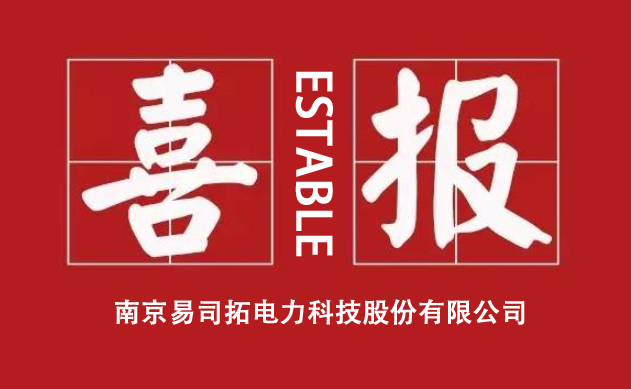 喜 ESTABLE 报

南京易司拓电力科技股份有限公司